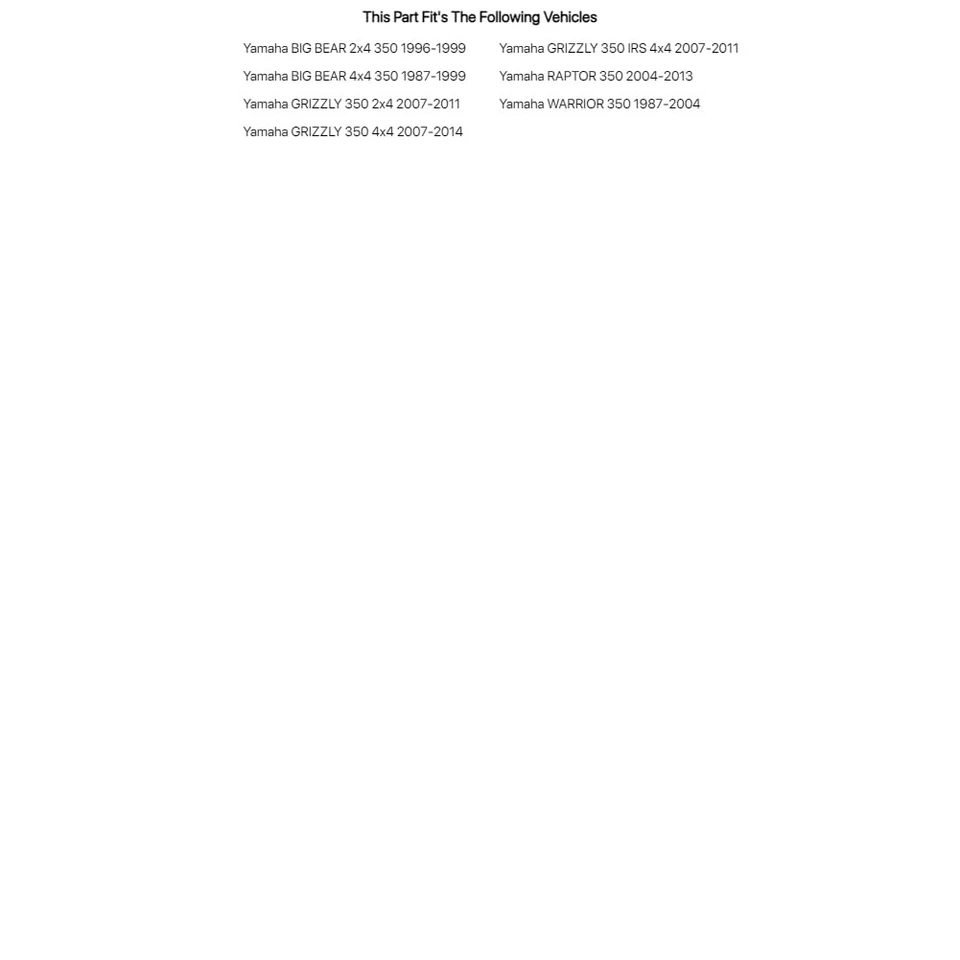 This Part Fit's The Following Vehicles

Yamaha BIG BEAR 2x4 350 1996-1999
Yamaha BIG BEAR 4x4 350 1987-1999
Yamaha GRIZZLY 350 2x4 2007-2011
Yamaha GRIZZLY 350 4x4 2007-2014

Yamaha GRIZZLY 350 IRS 4x4 2007-2011
Yamaha RAPTOR 350 2004-2013
Yamaha WARRIOR 350 1987-2004